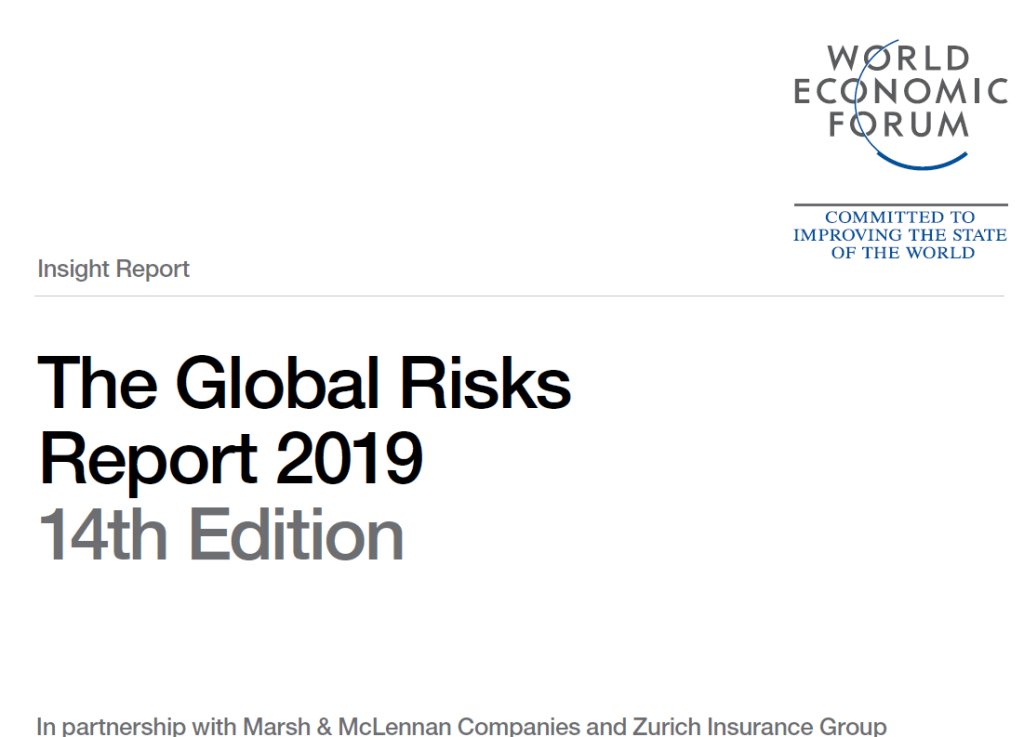 WORLD
ECONOMIC
FORUM

COMMITTED TO
IMPROVING THE STATE
OF THE WORLD

Insight Report

The Global Risks
Report 2019
14th Edition

In partnership with Marsh & McLennan Companies and Zurich Insurance Group